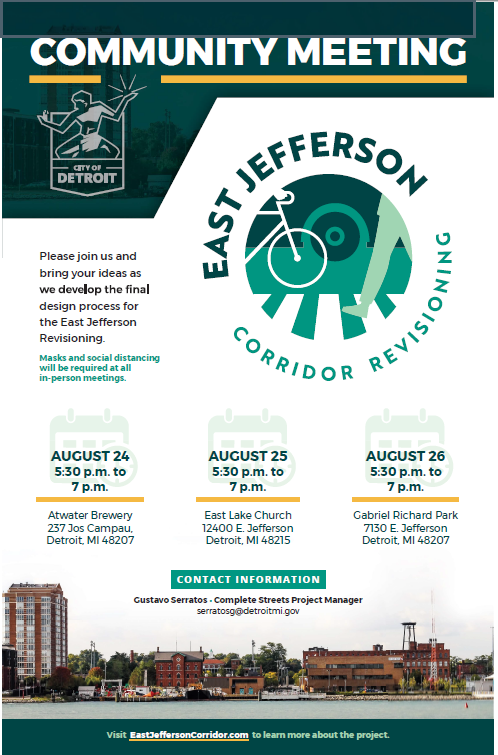 COMMUNITY MEETING

CITY OF DETROIT

EAST JEFFERSON CORRIDOR REVISIONING

Please join us and bring your ideas as we develop the final design process for the East Jefferson Revisioning.

Masks and social distancing will be required at all in-person meetings.

AUGUST 24
5:30 p.m. to 7 p.m.
Atwater Brewery
237 Jos Campau,
Detroit, MI 48207

AUGUST 25
5:30 p.m. to 7 p.m.
East Lake Church
12400 E. Jefferson
Detroit, MI 48215

AUGUST 26
5:30 p.m. to 7 p.m.
Gabriel Richard Park
7130 E. Jefferson
Detroit, MI 48207

CONTACT INFORMATION
Gustavo Serratos - Complete Streets Project Manager
serratosg@detroitmi.gov

Visit EastJeffersonCorridor.com to learn more about the project.